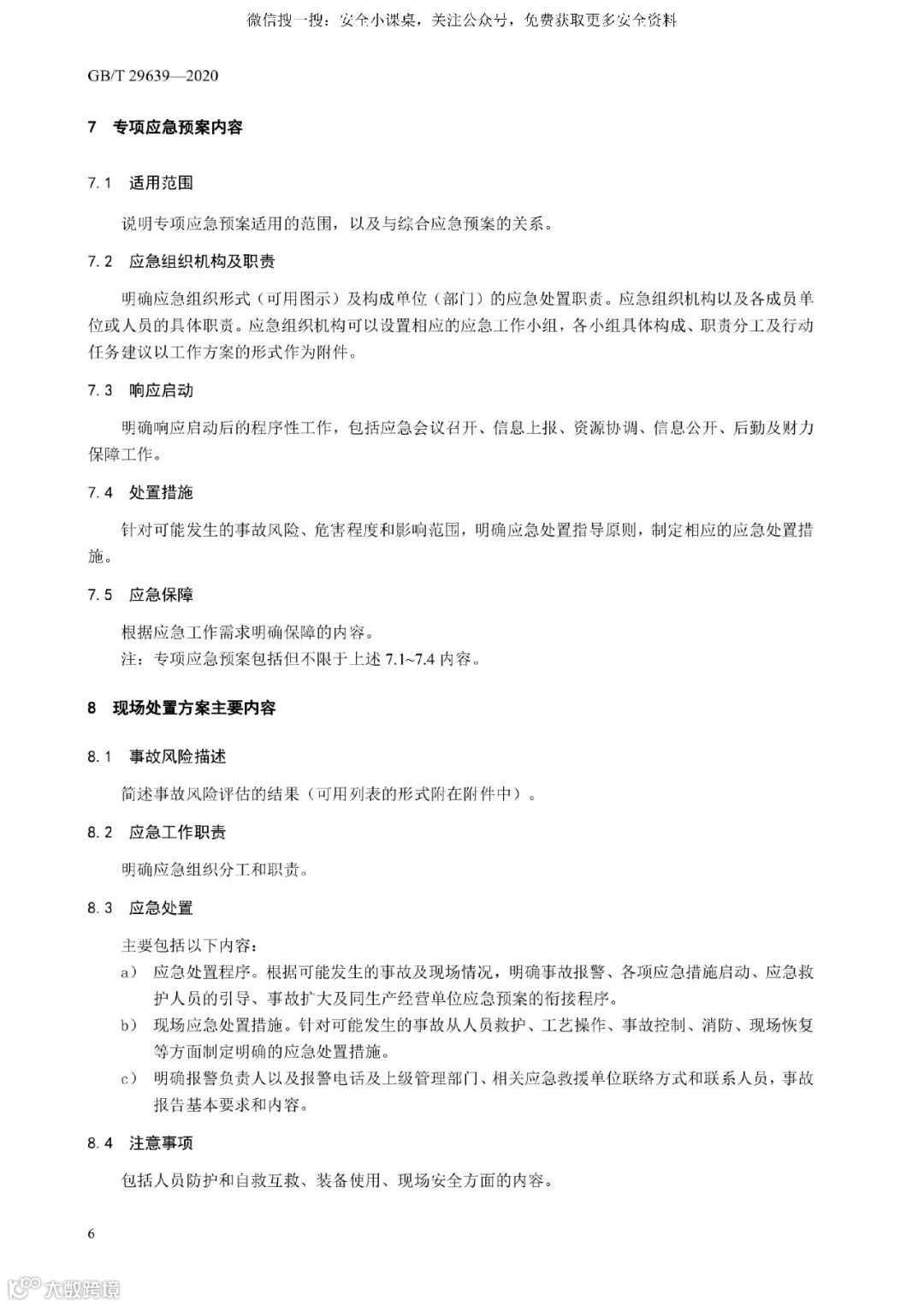 微信搜一搜：安全小课桌，关注公众号，免费获取更多安全资料

GB/T 29639—2020

7 专项应急预案内容

7.1 适用范围

说明专项应急预案适用的范围，以及与综合应急预案的关系。

7.2 应急组织机构及职责

明确应急组织形式（可用图示）及构成单位（部门）的应急处置职责。应急组织机构以及各成员单位或人员的具体职责。应急组织机构可以设置相应的应急工作小组，各小组具体构成、职责分工及行动任务建议以工作方案的形式作为附件。

7.3 响应启动

明确响应启动后的程序性工作，包括应急会议召开、信息上报、资源协调、信息公开、后勤及财力保障工作。

7.4 处置措施

针对可能发生的事故风险、危害程度和影响范围，明确应急处置指导原则，制定相应的应急处置措施。

7.5 应急保障

根据应急工作需求明确保障的内容。
注：专项应急预案包括但不限于上述 7.1~7.4 内容。

8 现场处置方案主要内容

8.1 事故风险描述

简述事故风险评估的结果（可用列表的形式附在附件中）。

8.2 应急工作职责

明确应急组织分工和职责。

8.3 应急处置

主要包括以下内容：
a） 应急处置程序。根据可能发生的事故及现场情况，明确事故报警、各项应急措施启动、应急救护人员的引导、事故扩大及同生产经营单位应急预案的衔接程序。
b） 现场应急处置措施。针对可能发生的事故从人员救护、工艺操作、事故控制、消防、现场恢复等方面制定明确的应急处置措施。
c） 明确报警负责人以及报警电话及上级管理部门、相关应急救援单位联络方式和联系人员，事故报告基本要求和内容。

8.4 注意事项

包括人员防护和自救互救、装备使用、现场安全方面的内容。

6

大数跨境